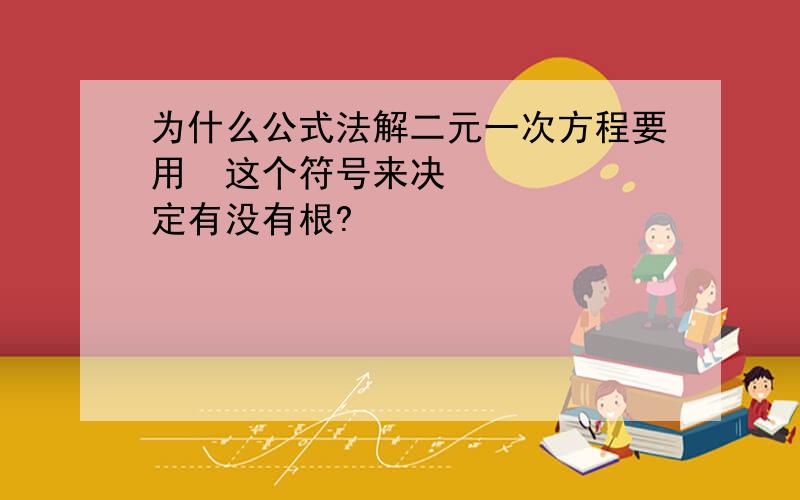 为什么公式法解二元一次方程要用 这个符号来决定有没有根?